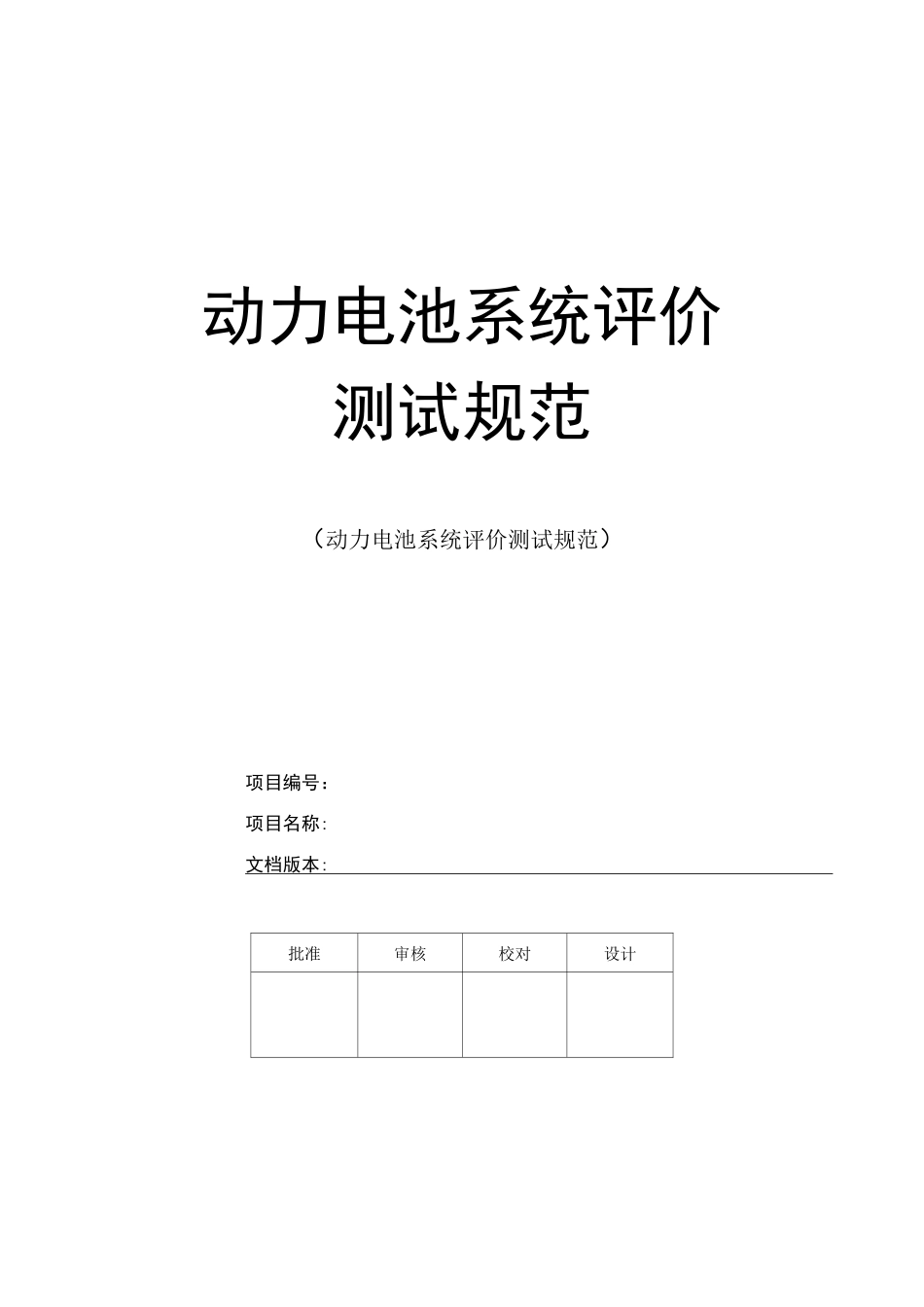 动力电池系统评价
测试规范

（动力电池系统评价测试规范）

项目编号：

项目名称：

文档版本：

| 批准 | 审核 | 校对 | 设计 |
|---|---|---|---|
|  |  |  |  |